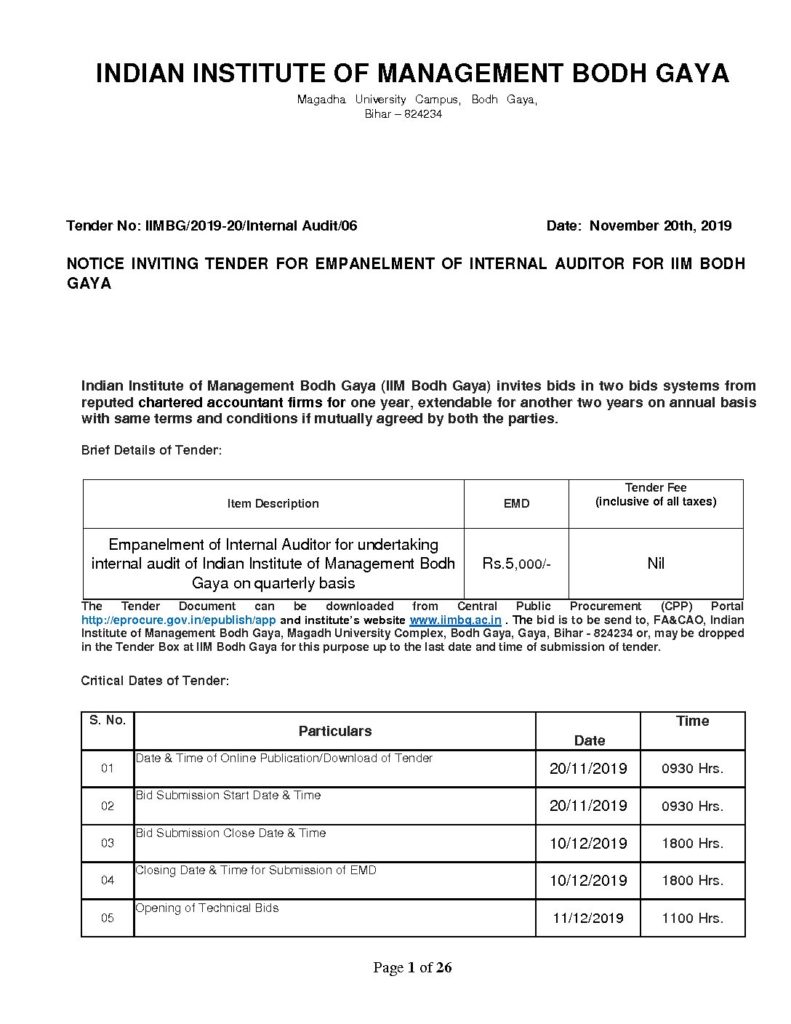 INDIAN INSTITUTE OF MANAGEMENT BODH GAYA

Magadha University Campus, Bodh Gaya,
Bihar – 824234

Tender No: IIMBG/2019-20/Internal Audit/06

Date: November 20th, 2019

NOTICE INVITING TENDER FOR EMPANELMENT OF INTERNAL AUDITOR FOR IIM BODH GAYA

Indian Institute of Management Bodh Gaya (IIM Bodh Gaya) invites bids in two bids systems from reputed chartered accountant firms for one year, extendable for another two years on annual basis with same terms and conditions if mutually agreed by both the parties.

Brief Details of Tender:

| Item Description | EMD | Tender Fee (inclusive of all taxes) |
|---|---|---|
| Empanelment of Internal Auditor for undertaking internal audit of Indian Institute of Management Bodh Gaya on quarterly basis | Rs.5,000/- | Nil |

The Tender Document can be downloaded from Central Public Procurement (CPP) Portal http://eprocure.gov.in/epublish/app and institute's website www.iimbg.ac.in . The bid is to be send to, FA&CAO, Indian Institute of Management Bodh Gaya, Magadh University Complex, Bodh Gaya, Gaya, Bihar - 824234 or, may be dropped in the Tender Box at IIM Bodh Gaya for this purpose up to the last date and time of submission of tender.

Critical Dates of Tender:

| S. No. | Particulars | Date | Time |
|---|---|---|---|
| 01 | Date & Time of Online Publication/Download of Tender | 20/11/2019 | 0930 Hrs. |
| 02 | Bid Submission Start Date & Time | 20/11/2019 | 0930 Hrs. |
| 03 | Bid Submission Close Date & Time | 10/12/2019 | 1800 Hrs. |
| 04 | Closing Date & Time for Submission of EMD | 10/12/2019 | 1800 Hrs. |
| 05 | Opening of Technical Bids | 11/12/2019 | 1100 Hrs. |

Page 1 of 26